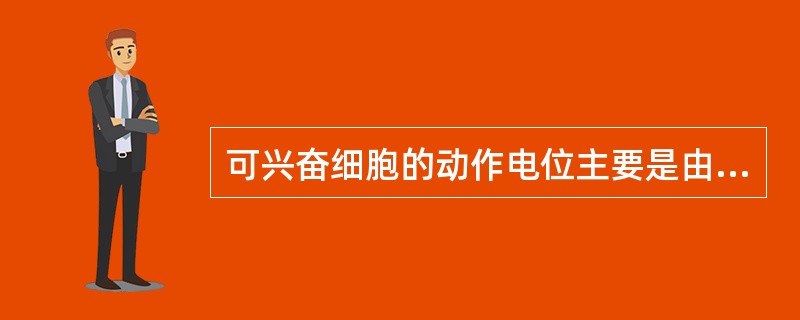 可兴奋细胞的动作电位主要是由...